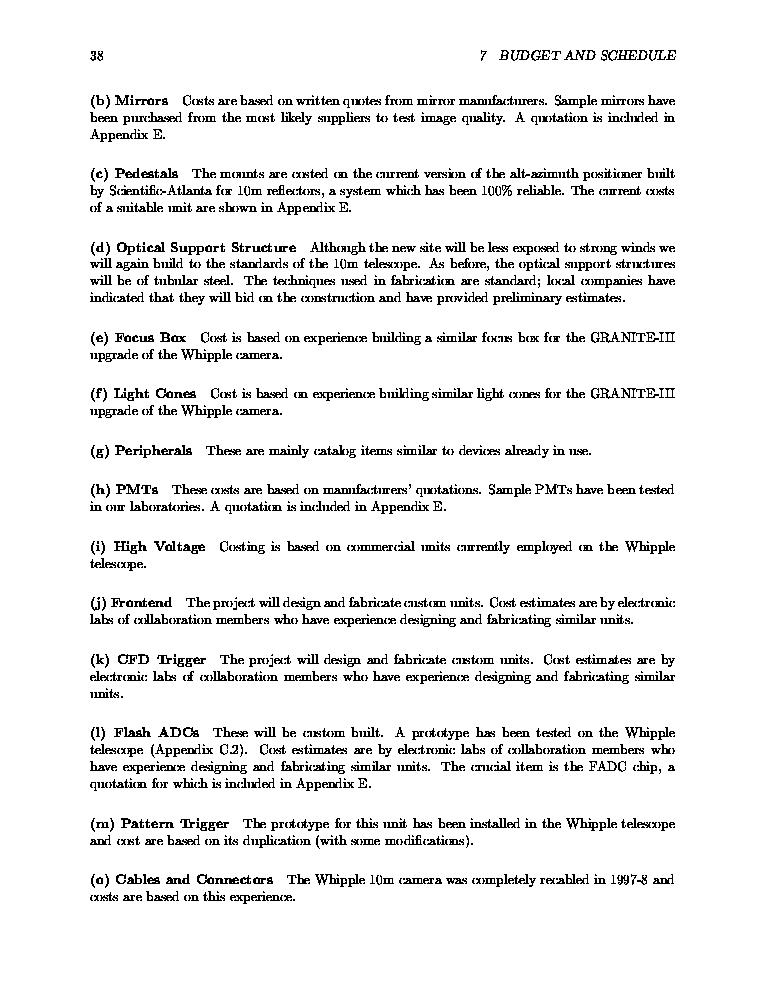 38 7 BUDGET AND SCHEDULE

(b) Mirrors Costs are based on written quotes from mirror manufacturers. Sample mirrors have been purchased from the most likely suppliers to test image quality. A quotation is included in Appendix E.

(c) Pedestals The mounts are costed on the current version of the alt-azimuth positioner built by Scientific-Atlanta for 10m reflectors, a system which has been 100% reliable. The current costs of a suitable unit are shown in Appendix E.

(d) Optical Support Structure Although the new site will be less exposed to strong winds we will again build to the standards of the 10m telescope. As before, the optical support structures will be of tubular steel. The techniques used in fabrication are standard; local companies have indicated that they will bid on the construction and have provided preliminary estimates.

(e) Focus Box Cost is based on experience building a similar focus box for the GRANITE-III upgrade of the Whipple camera.

(f) Light Cones Cost is based on experience building similar light cones for the GRANITE-III upgrade of the Whipple camera.

(g) Peripherals These are mainly catalog items similar to devices already in use.

(h) PMTs These costs are based on manufacturers' quotations. Sample PMTs have been tested in our laboratories. A quotation is included in Appendix E.

(i) High Voltage Costing is based on commercial units currently employed on the Whipple telescope.

(j) Frontend The project will design and fabricate custom units. Cost estimates are by electronic labs of collaboration members who have experience designing and fabricating similar units.

(k) CFD Trigger The project will design and fabricate custom units. Cost estimates are by electronic labs of collaboration members who have experience designing and fabricating similar units.

(l) Flash ADCs These will be custom built. A prototype has been tested on the Whipple telescope (Appendix C.2). Cost estimates are by electronic labs of collaboration members who have experience designing and fabricating similar units. The crucial item is the FADC chip, a quotation for which is included in Appendix E.

(m) Pattern Trigger The prototype for this unit has been installed in the Whipple telescope and cost are based on its duplication (with some modifications).

(o) Cables and Connectors The Whipple 10m camera was completely recabled in 1997-8 and costs are based on this experience.